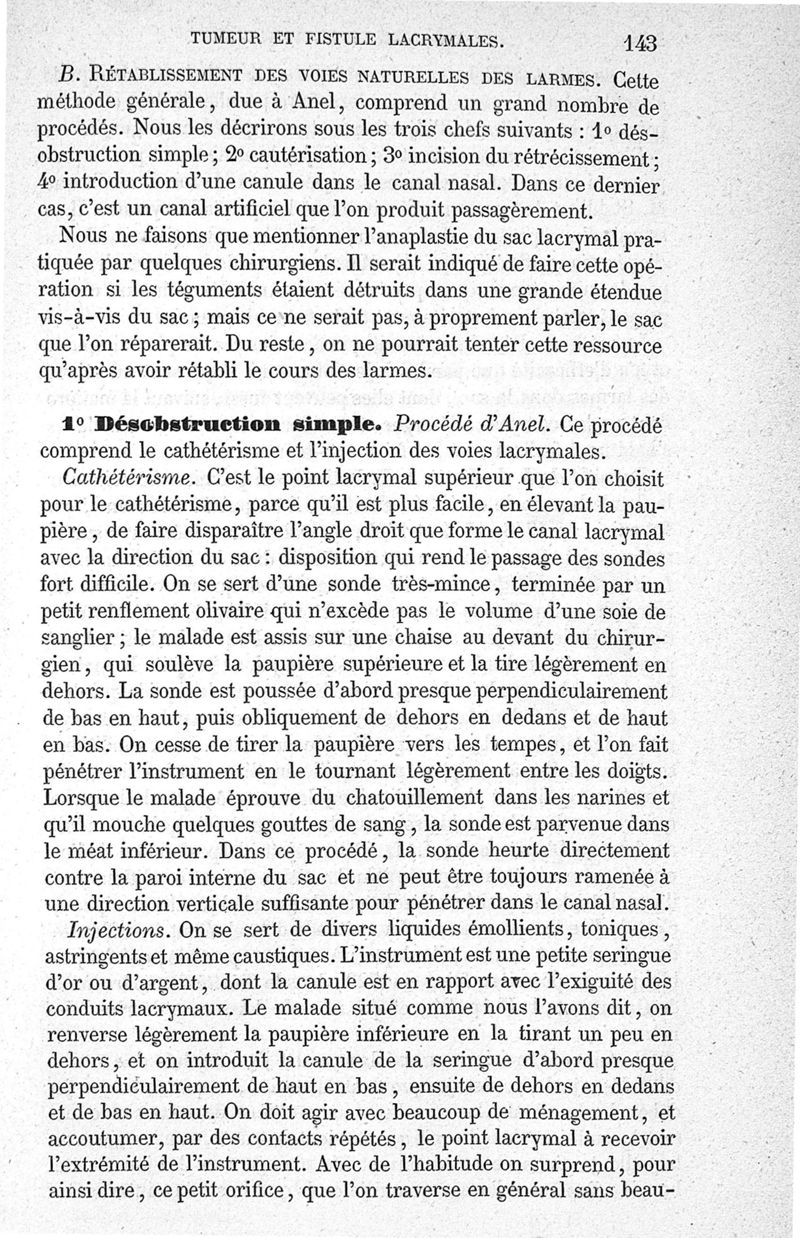 TUMEUR ET FISTULE LACRYMALES. 143

B. RÉTABLISSEMENT DES VOIES NATURELLES DES LARMES. Cette méthode générale, due à Anel, comprend un grand nombre de procédés. Nous les décrirons sous les trois chefs suivants : 1° désobstruction simple ; 2° cautérisation ; 3° incision du rétrécissement ; 4° introduction d'une canule dans le canal nasal. Dans ce dernier cas, c'est un canal artificiel que l'on produit passagèrement.

Nous ne faisons que mentionner l'anaplastie du sac lacrymal pratiquée par quelques chirurgiens. Il serait indiqué de faire cette opération si les téguments étaient détruits dans une grande étendue vis-à-vis du sac ; mais ce ne serait pas, à proprement parler, le sac que l'on réparerait. Du reste, on ne pourrait tenter cette ressource qu'après avoir rétabli le cours des larmes.

1° Désobstruction simple. Procédé d'Anel. Ce procédé comprend le cathétérisme et l'injection des voies lacrymales.

Cathétérisme. C'est le point lacrymal supérieur que l'on choisit pour le cathétérisme, parce qu'il est plus facile, en élevant la paupière, de faire disparaître l'angle droit que forme le canal lacrymal avec la direction du sac : disposition qui rend le passage des sondes fort difficile. On se sert d'une sonde très-mince, terminée par un petit renflement olivaire qui n'excède pas le volume d'une soie de sanglier ; le malade est assis sur une chaise au devant du chirurgien, qui soulève la paupière supérieure et la tire légèrement en dehors. La sonde est poussée d'abord presque perpendiculairement de bas en haut, puis obliquement de dehors en dedans et de haut en bas. On cesse de tirer la paupière vers les tempes, et l'on fait pénétrer l'instrument en le tournant légèrement entre les doigts. Lorsque le malade éprouve du chatouillement dans les narines et qu'il mouche quelques gouttes de sang, la sonde est parvenue dans le méat inférieur. Dans ce procédé, la sonde heurte directement contre la paroi interne du sac et ne peut être toujours ramenée à une direction verticale suffisante pour pénétrer dans le canal nasal.

Injections. On se sert de divers liquides émollients, toniques, astringents et même caustiques. L'instrument est une petite seringue d'or ou d'argent, dont la canule est en rapport avec l'exiguité des conduits lacrymaux. Le malade situé comme nous l'avons dit, on renverse légèrement la paupière inférieure en la tirant un peu en dehors, et on introduit la canule de la seringue d'abord presque perpendiculairement de haut en bas, ensuite de dehors en dedans et de bas en haut. On doit agir avec beaucoup de ménagement, et accoutumer, par des contacts répétés, le point lacrymal à recevoir l'extrémité de l'instrument. Avec de l'habitude on surprend, pour ainsi dire, ce petit orifice, que l'on traverse en général sans beau-